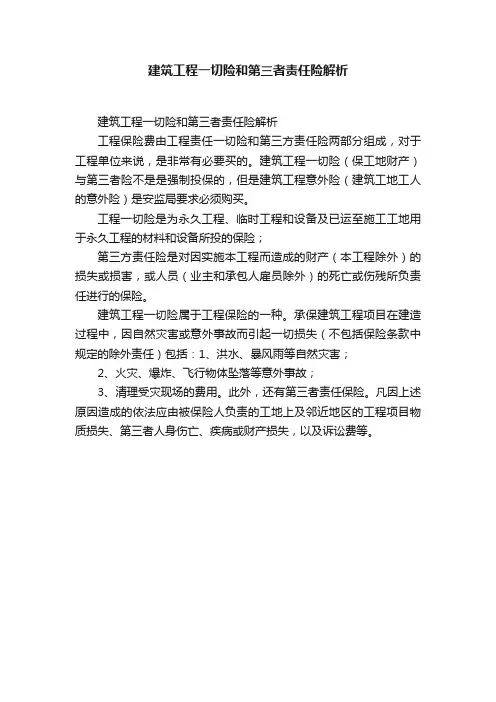 建筑工程一切险和第三者责任险解析

建筑工程一切险和第三者责任险解析

工程保险费由工程责任一切险和第三方责任险两部分组成，对于工程单位来说，是非常有必要买的。建筑工程一切险（保工地财产）与第三者险不是是强制投保的，但是建筑工程意外险（建筑工地工人的意外险）是安监局要求必须购买。

工程一切险是为永久工程、临时工程和设备及已运至施工工地用于永久工程的材料和设备所投的保险；

第三方责任险是对因实施本工程而造成的财产（本工程除外）的损失或损害，或人员（业主和承包人雇员除外）的死亡或伤残所负责任进行的保险。

建筑工程一切险属于工程保险的一种。承保建筑工程项目在建造过程中，因自然灾害或意外事故而引起一切损失（不包括保险条款中规定的除外责任）包括：1、洪水、暴风雨等自然灾害；

2、火灾、爆炸、飞行物体坠落等意外事故；

3、清理受灾现场的费用。此外，还有第三者责任保险。凡因上述原因造成的依法应由被保险人负责的工地上及邻近地区的工程项目物质损失、第三者人身伤亡、疾病或财产损失，以及诉讼费等。